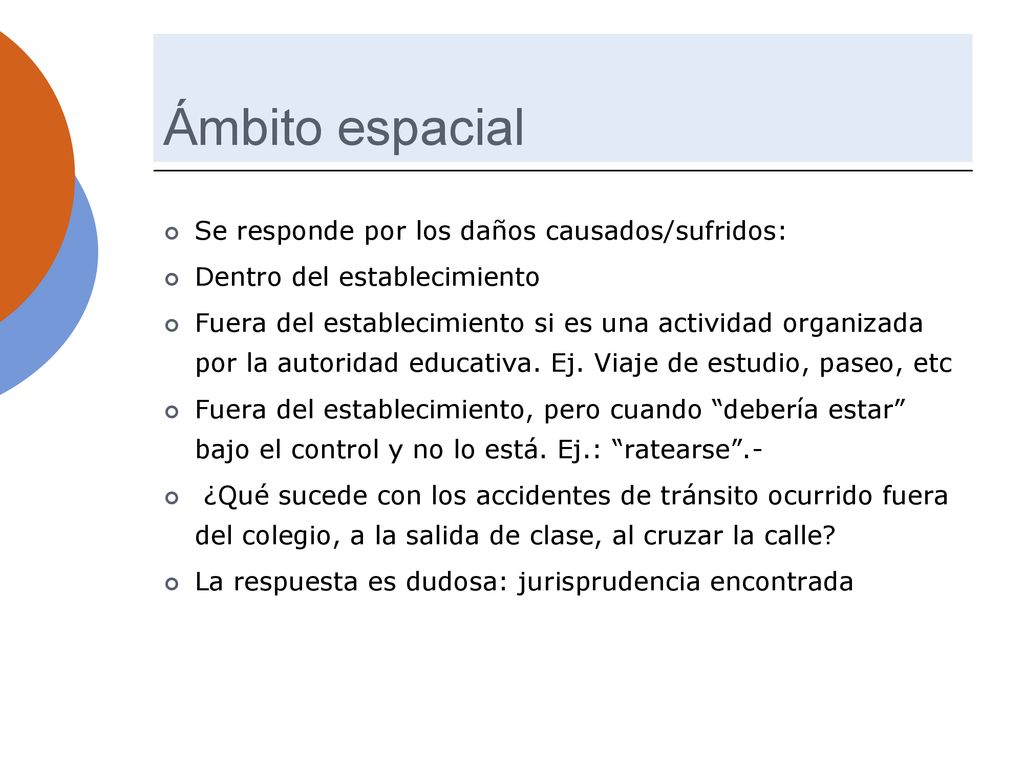 Ámbito espacial

Se responde por los daños causados/sufridos:

Dentro del establecimiento

Fuera del establecimiento si es una actividad organizada por la autoridad educativa. Ej. Viaje de estudio, paseo, etc

Fuera del establecimiento, pero cuando “debería estar” bajo el control y no lo está. Ej.: “ratearse”.-

¿Qué sucede con los accidentes de tránsito ocurrido fuera del colegio, a la salida de clase, al cruzar la calle?

La respuesta es dudosa: jurisprudencia encontrada